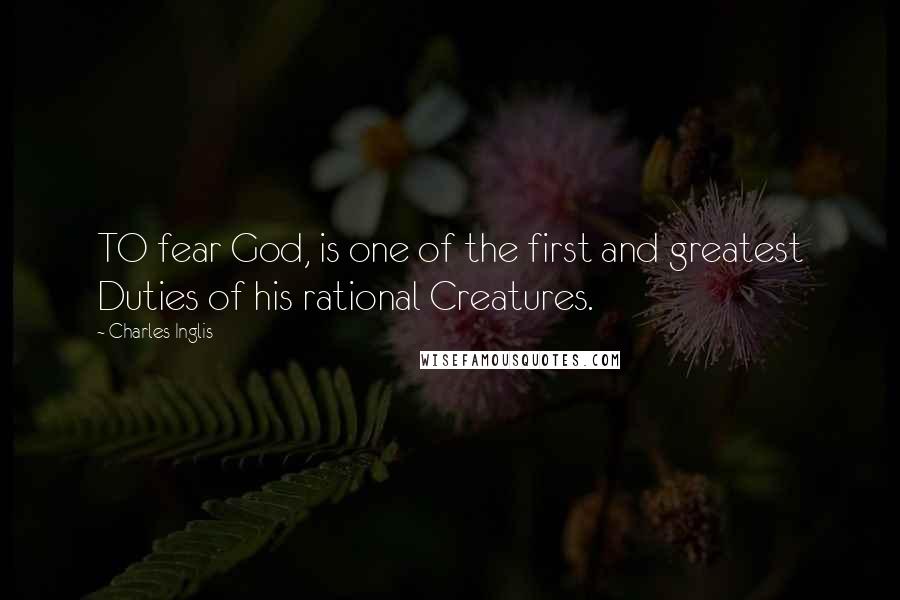 TO fear God, is one of the first and greatest Duties of his rational Creatures.

- Charles Inglis

WISEFAMOUSQUOTES.COM